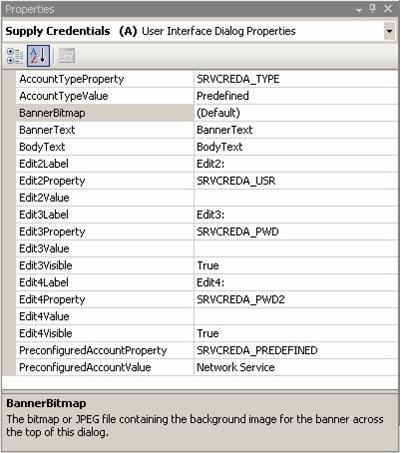 Properties

Supply Credentials (A) User Interface Dialog Properties

| | |
|---|---|
| AccountTypeProperty | SRVCREDA_TYPE |
| AccountTypeValue | Predefined |
| BannerBitmap | (Default) |
| BannerText | BannerText |
| BodyText | BodyText |
| Edit2Label | Edit2: |
| Edit2Property | SRVCREDA_USR |
| Edit2Value | |
| Edit3Label | Edit3: |
| Edit3Property | SRVCREDA_PWD |
| Edit3Value | |
| Edit3Visible | True |
| Edit4Label | Edit4: |
| Edit4Property | SRVCREDA_PWD2 |
| Edit4Value | |
| Edit4Visible | True |
| PreconfiguredAccountProperty | SRVCREDA_PREDEFINED |
| PreconfiguredAccountValue | Network Service |

BannerBitmap
The bitmap or JPEG file containing the background image for the banner across the top of this dialog.